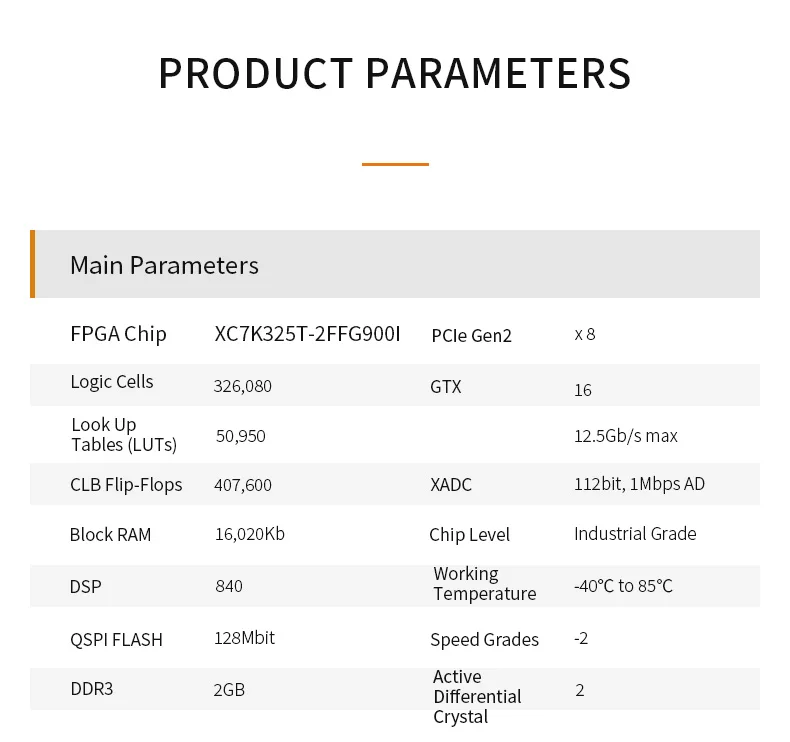 PRODUCT PARAMETERS

Main Parameters

| FPGA Chip | XC7K325T-2FFG900I | PCIe Gen2 | x 8 |
|---|---|---|---|
| Logic Cells | 326,080 | GTX | 16 |
| Look Up Tables (LUTs) | 50,950 |  | 12.5Gb/s max |
| CLB Flip-Flops | 407,600 | XADC | 112bit, 1Mbps AD |
| Block RAM | 16,020Kb | Chip Level | Industrial Grade |
| DSP | 840 | Working Temperature | -40°C to 85°C |
| QSPI FLASH | 128Mbit | Speed Grades | -2 |
| DDR3 | 2GB | Active Differential Crystal | 2 |